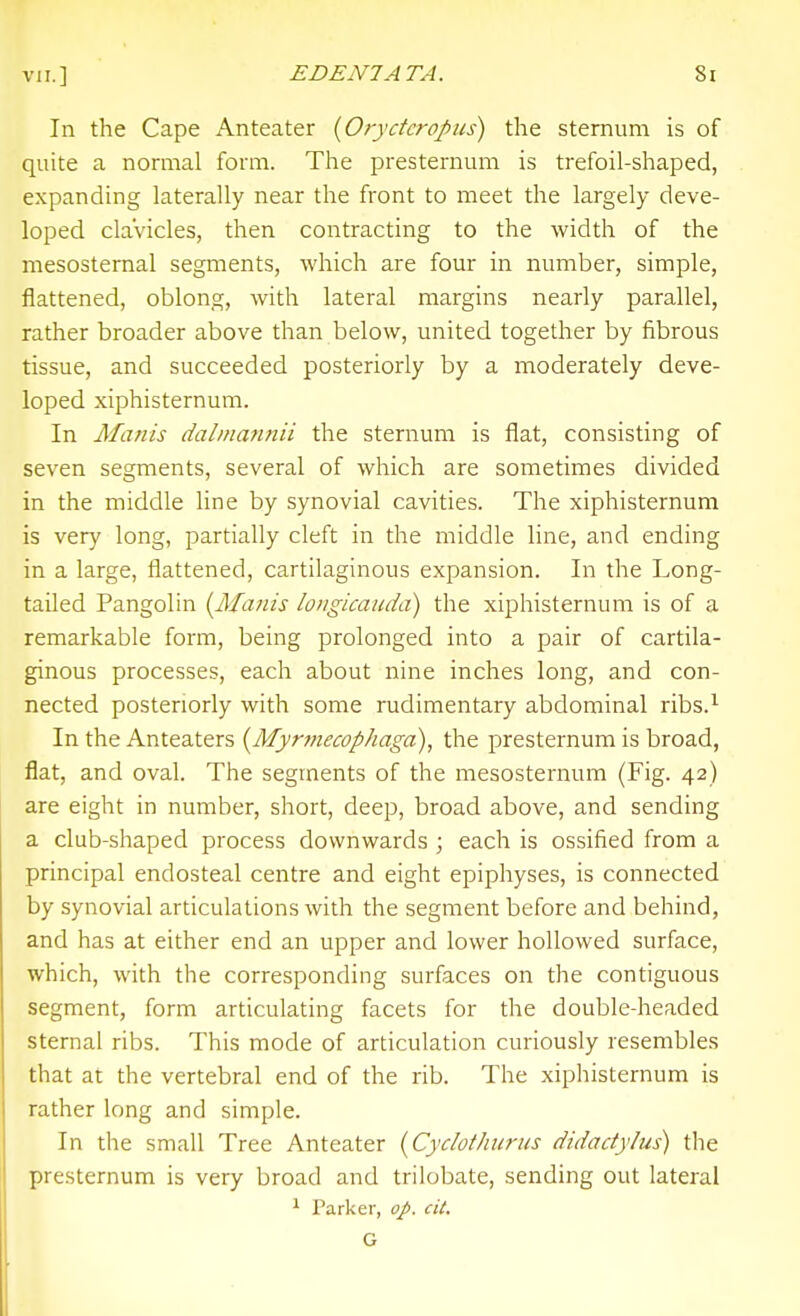 VII.] EDENTATA. 81

In the Cape Anteater (Orycteropus) the sternum is of quite a normal form. The presternum is trefoil-shaped, expanding laterally near the front to meet the largely developed clavicles, then contracting to the width of the mesosternal segments, which are four in number, simple, flattened, oblong, with lateral margins nearly parallel, rather broader above than below, united together by fibrous tissue, and succeeded posteriorly by a moderately developed xiphisternum.

In Manis dalmannii the sternum is flat, consisting of seven segments, several of which are sometimes divided in the middle line by synovial cavities. The xiphisternum is very long, partially cleft in the middle line, and ending in a large, flattened, cartilaginous expansion. In the Long-tailed Pangolin (Manis longicauda) the xiphisternum is of a remarkable form, being prolonged into a pair of cartilaginous processes, each about nine inches long, and connected posteriorly with some rudimentary abdominal ribs.$^1$

In the Anteaters (Myrmecophaga), the presternum is broad, flat, and oval. The segments of the mesosternum (Fig. 42) are eight in number, short, deep, broad above, and sending a club-shaped process downwards; each is ossified from a principal endosteal centre and eight epiphyses, is connected by synovial articulations with the segment before and behind, and has at either end an upper and lower hollowed surface, which, with the corresponding surfaces on the contiguous segment, form articulating facets for the double-headed sternal ribs. This mode of articulation curiously resembles that at the vertebral end of the rib. The xiphisternum is rather long and simple.

In the small Tree Anteater (Cyclothurus didactylus) the presternum is very broad and trilobate, sending out lateral

$^1$ Parker, op. cit.

G